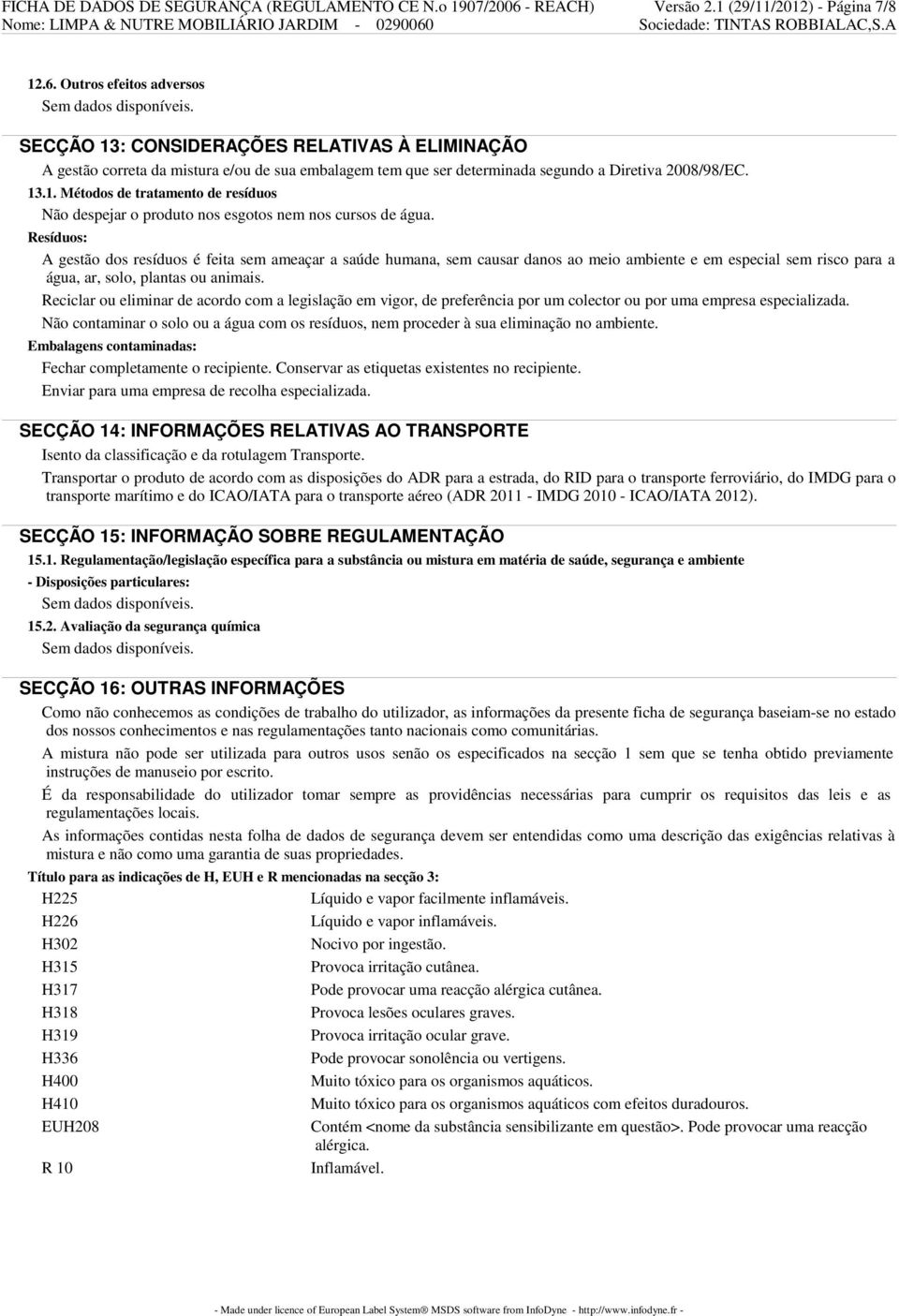 FICHA DE DADOS DE SEGURANÇA (REGULAMENTO CE N.o 1907/2006 - REACH) Versão 2.1 (29/11/2012) - Página 7/8
Nome: LIMPA & NUTRE MOBILIÁRIO JARDIM - 0290060 Sociedade: TINTAS ROBBIALAC,S.A

12.6. Outros efeitos adversos
Sem dados disponíveis.

SECÇÃO 13: CONSIDERAÇÕES RELATIVAS À ELIMINAÇÃO
A gestão correta da mistura e/ou de sua embalagem tem que ser determinada segundo a Diretiva 2008/98/EC.
13.1. Métodos de tratamento de resíduos
Não despejar o produto nos esgotos nem nos cursos de água.
Resíduos:
A gestão dos resíduos é feita sem ameaçar a saúde humana, sem causar danos ao meio ambiente e em especial sem risco para a água, ar, solo, plantas ou animais.
Reciclar ou eliminar de acordo com a legislação em vigor, de preferência por um colector ou por uma empresa especializada.
Não contaminar o solo ou a água com os resíduos, nem proceder à sua eliminação no ambiente.
Embalagens contaminadas:
Fechar completamente o recipiente. Conservar as etiquetas existentes no recipiente.
Enviar para uma empresa de recolha especializada.

SECÇÃO 14: INFORMAÇÕES RELATIVAS AO TRANSPORTE
Isento da classificação e da rotulagem Transporte.
Transportar o produto de acordo com as disposições do ADR para a estrada, do RID para o transporte ferroviário, do IMDG para o transporte marítimo e do ICAO/IATA para o transporte aéreo (ADR 2011 - IMDG 2010 - ICAO/IATA 2012).

SECÇÃO 15: INFORMAÇÃO SOBRE REGULAMENTAÇÃO
15.1. Regulamentação/legislação específica para a substância ou mistura em matéria de saúde, segurança e ambiente
- Disposições particulares:
Sem dados disponíveis.
15.2. Avaliação da segurança química
Sem dados disponíveis.

SECÇÃO 16: OUTRAS INFORMAÇÕES
Como não conhecemos as condições de trabalho do utilizador, as informações da presente ficha de segurança baseiam-se no estado dos nossos conhecimentos e nas regulamentações tanto nacionais como comunitárias.
A mistura não pode ser utilizada para outros usos senão os especificados na secção 1 sem que se tenha obtido previamente instruções de manuseio por escrito.
É da responsabilidade do utilizador tomar sempre as providências necessárias para cumprir os requisitos das leis e as regulamentações locais.
As informações contidas nesta folha de dados de segurança devem ser entendidas como uma descrição das exigências relativas à mistura e não como uma garantia de suas propriedades.
Título para as indicações de H, EUH e R mencionadas na secção 3:

| | |
|---|---|
| H225 | Líquido e vapor facilmente inflamáveis. |
| H226 | Líquido e vapor inflamáveis. |
| H302 | Nocivo por ingestão. |
| H315 | Provoca irritação cutânea. |
| H317 | Pode provocar uma reacção alérgica cutânea. |
| H318 | Provoca lesões oculares graves. |
| H319 | Provoca irritação ocular grave. |
| H336 | Pode provocar sonolência ou vertigens. |
| H400 | Muito tóxico para os organismos aquáticos. |
| H410 | Muito tóxico para os organismos aquáticos com efeitos duradouros. |
| EUH208 | Contém <nome da substância sensibilizante em questão>. Pode provocar uma reacção alérgica. |
| R 10 | Inflamável. |

- Made under licence of European Label System® MSDS software from InfoDyne - http://www.infodyne.fr -